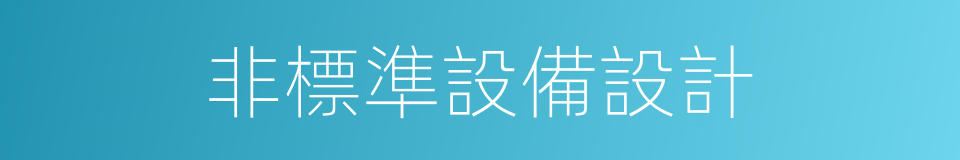 非標準設備設計